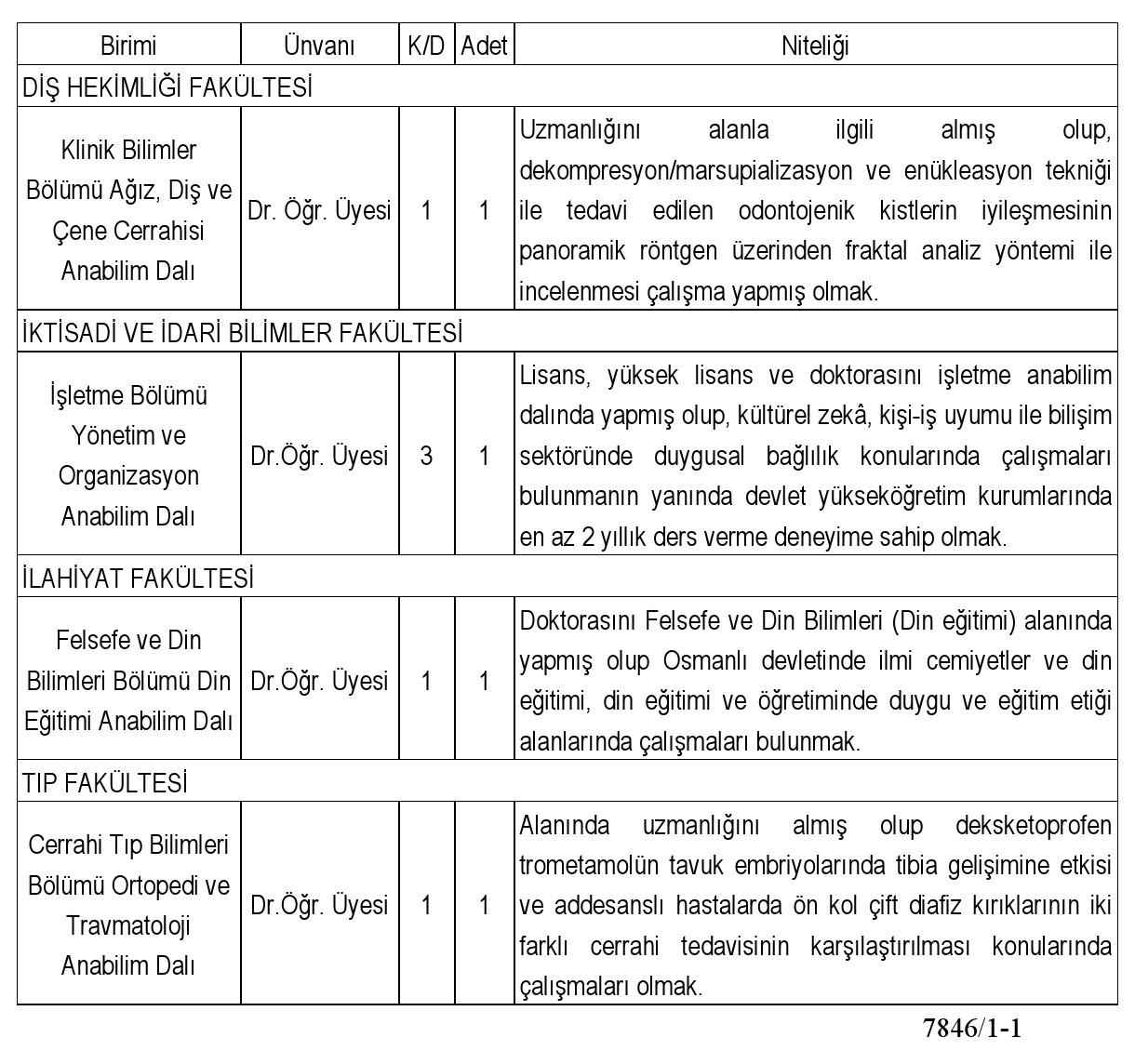 | Birimi | Ünvanı | K/D | Adet | Niteliği |
|---|---|---|---|---|
| DİŞ HEKİMLİĞİ FAKÜLTESİ | | | | |
| Klinik Bilimler Bölümü Ağız, Diş ve Çene Cerrahisi Anabilim Dalı | Dr. Öğr. Üyesi | 1 | 1 | Uzmanlığını alanla ilgili almış olup, dekompresyon/marsupializasyon ve enükleasyon tekniği ile tedavi edilen odontojenik kistlerin iyileşmesinin panoramik röntgen üzerinden fraktal analiz yöntemi ile incelenmesi çalışma yapmış olmak. |
| İKTİSADİ VE İDARİ BİLİMLER FAKÜLTESİ | | | | |
| İşletme Bölümü Yönetim ve Organizasyon Anabilim Dalı | Dr.Öğr. Üyesi | 3 | 1 | Lisans, yüksek lisans ve doktorasını işletme anabilim dalında yapmış olup, kültürel zekâ, kişi-iş uyumu ile bilişim sektöründe duygusal bağlılık konularında çalışmaları bulunmanın yanında devlet yükseköğretim kurumlarında en az 2 yıllık ders verme deneyime sahip olmak. |
| İLAHİYAT FAKÜLTESİ | | | | |
| Felsefe ve Din Bilimleri Bölümü Din Eğitimi Anabilim Dalı | Dr.Öğr. Üyesi | 1 | 1 | Doktorasını Felsefe ve Din Bilimleri (Din eğitimi) alanında yapmış olup Osmanlı devletinde ilmi cemiyetler ve din eğitimi, din eğitimi ve öğretiminde duygu ve eğitim etiği alanlarında çalışmaları bulunmak. |
| TIP FAKÜLTESİ | | | | |
| Cerrahi Tıp Bilimleri Bölümü Ortopedi ve Travmatoloji Anabilim Dalı | Dr.Öğr. Üyesi | 1 | 1 | Alanında uzmanlığını almış olup deksketoprofen trometamolün tavuk embriyolarında tibia gelişimine etkisi ve addesanslı hastalarda ön kol çift diafiz kırıklarının iki farklı cerrahi tedavisinin karşılaştırılması konularında çalışmaları olmak. |

7846/1-1